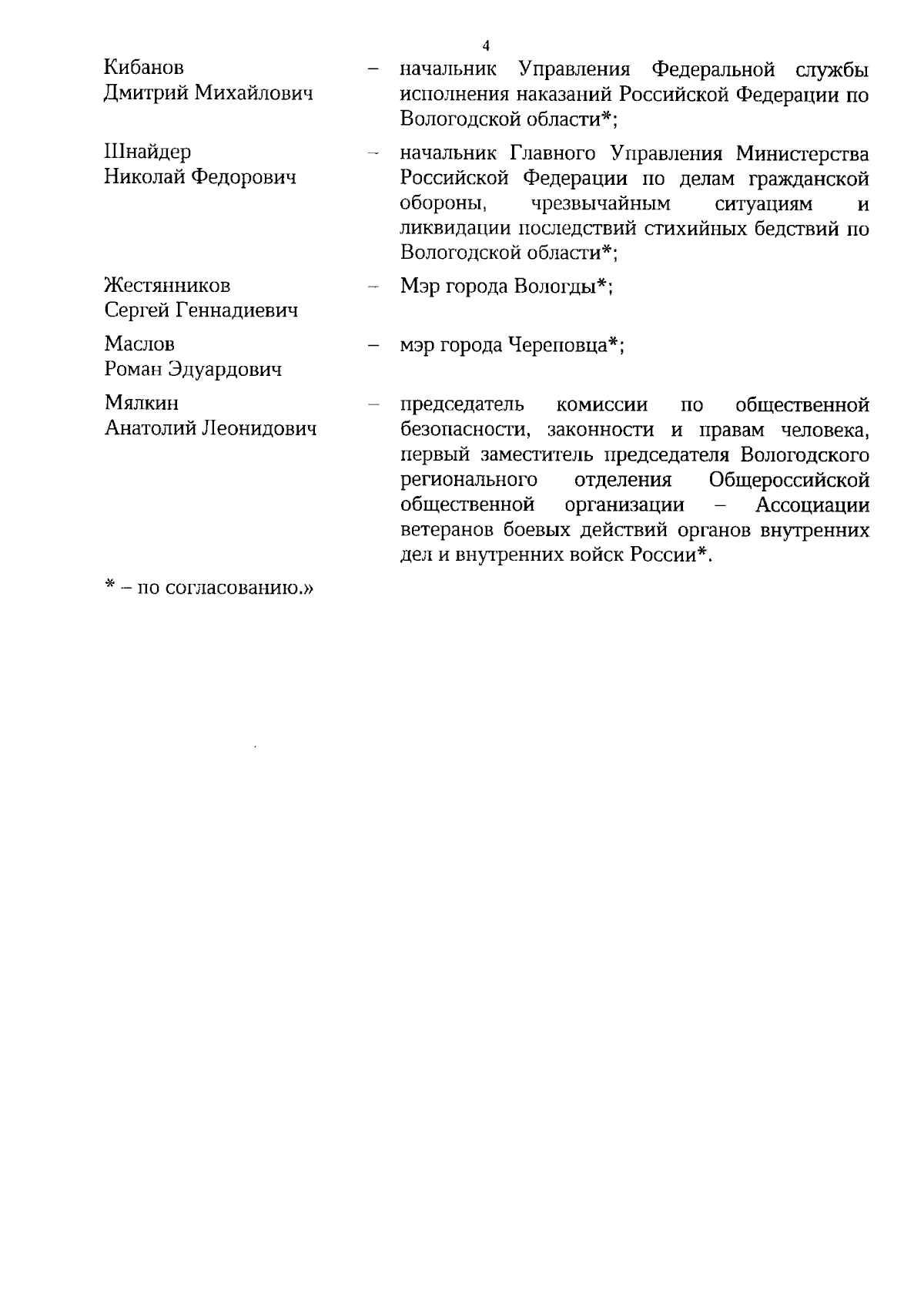 4

Кибанов Дмитрий Михайлович – начальник Управления Федеральной службы исполнения наказаний Российской Федерации по Вологодской области*;

Шнайдер Николай Федорович – начальник Главного Управления Министерства Российской Федерации по делам гражданской обороны, чрезвычайным ситуациям и ликвидации последствий стихийных бедствий по Вологодской области*;

Жестянников Сергей Геннадиевич – Мэр города Вологды*;

Маслов Роман Эдуардович – мэр города Череповца*;

Мялкин Анатолий Леонидович – председатель комиссии по общественной безопасности, законности и правам человека, первый заместитель председателя Вологодского регионального отделения Общероссийской общественной организации – Ассоциации ветеранов боевых действий органов внутренних дел и внутренних войск России*.

* – по согласованию.»